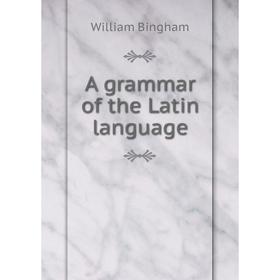 William Bingham

A grammar of the Latin language